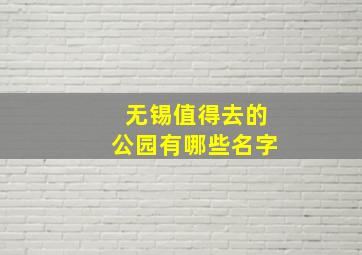 无锡值得去的
公园有哪些名字